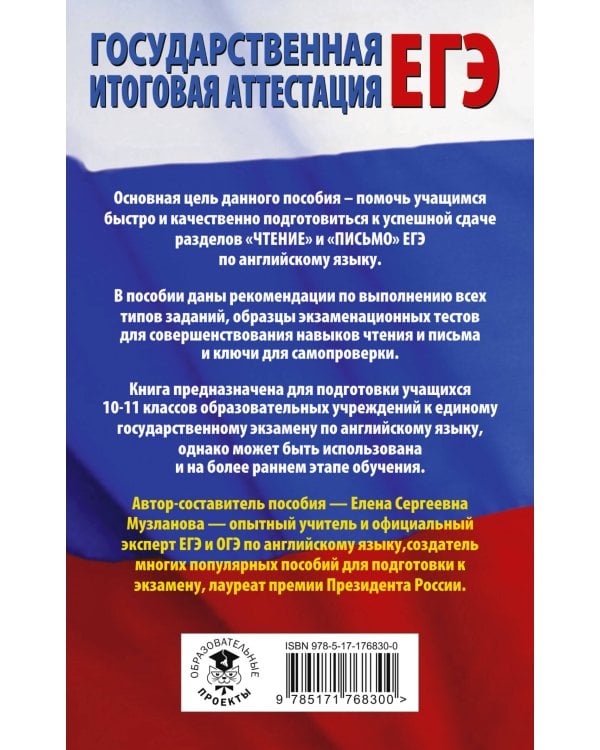 ГОСУДАРСТВЕННАЯ ИТОГОВАЯ АТТЕСТАЦИЯ ЕГЭ

Основная цель данного пособия – помочь учащимся быстро и качественно подготовиться к успешной сдаче разделов «ЧТЕНИЕ» и «ПИСЬМО» ЕГЭ по английскому языку.

В пособии даны рекомендации по выполнению всех типов заданий, образцы экзаменационных тестов для совершенствования навыков чтения и письма и ключи для самопроверки.

Книга предназначена для подготовки учащихся 10-11 классов образовательных учреждений к единому государственному экзамену по английскому языку, однако может быть использована и на более раннем этапе обучения.

Автор-составитель пособия — Елена Сергеевна Музланова — опытный учитель и официальный эксперт ЕГЭ и ОГЭ по английскому языку,создатель многих популярных пособий для подготовки к экзамену, лауреат премии Президента России.

ОБРАЗОВАТЕЛЬНЫЕ ПРОЕКТЫ

ISBN 978-5-17-176830-0

9 785171 768300 >